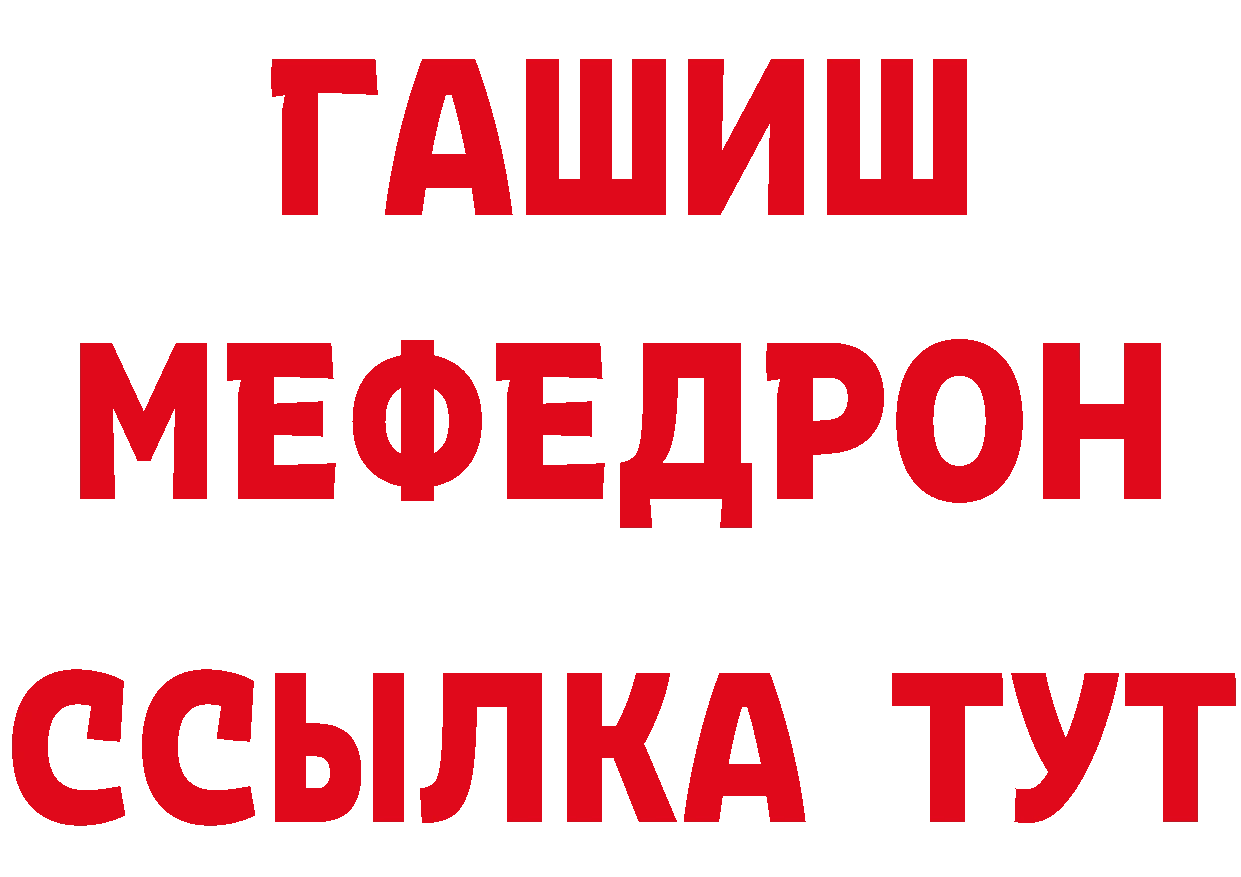 ГАШИШ
МЕФЕДРОН
ССЫЛКА ТУТ